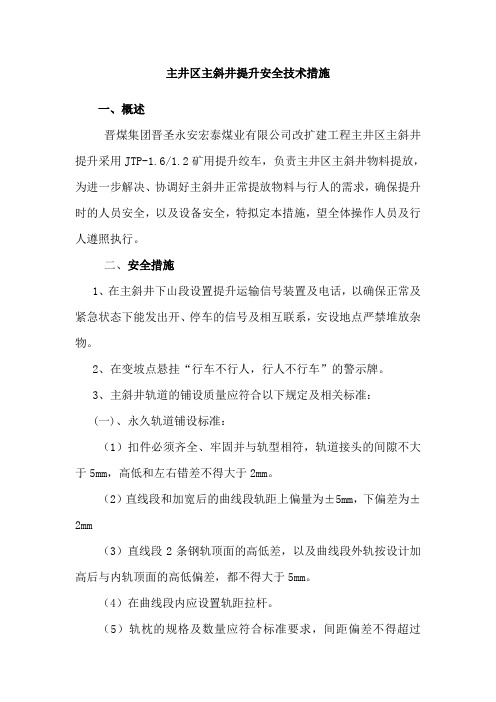 主井区主斜井提升安全技术措施

一、概述

晋煤集团晋圣永安宏泰煤业有限公司改扩建工程主井区主斜井提升采用 JTP-1.6/1.2 矿用提升绞车，负责主井区主斜井物料提放，为进一步解决、协调好主斜井正常提放物料与行人的需求，确保提升时的人员安全，以及设备安全，特拟定本措施，望全体操作人员及行人遵照执行。

二、安全措施

1、在主斜井下山段设置提升运输信号装置及电话，以确保正常及紧急状态下能发出开、停车的信号及相互联系，安设地点严禁堆放杂物。

2、在变坡点悬挂“行车不行人，行人不行车”的警示牌。

3、主斜井轨道的铺设质量应符合以下规定及相关标准：

(一)、永久轨道铺设标准：

（1）扣件必须齐全、牢固并与轨型相符，轨道接头的间隙不大于 5mm，高低和左右错差不得大于 2mm。

（2）直线段和加宽后的曲线段轨距上偏量为±5mm，下偏差为±2mm

（3）直线段 2 条钢轨顶面的高低差，以及曲线段外轨按设计加高后与内轨顶面的高低偏差，都不得大于 5mm。

（4）在曲线段内应设置轨距拉杆。

（5）轨枕的规格及数量应符合标准要求，间距偏差不得超过